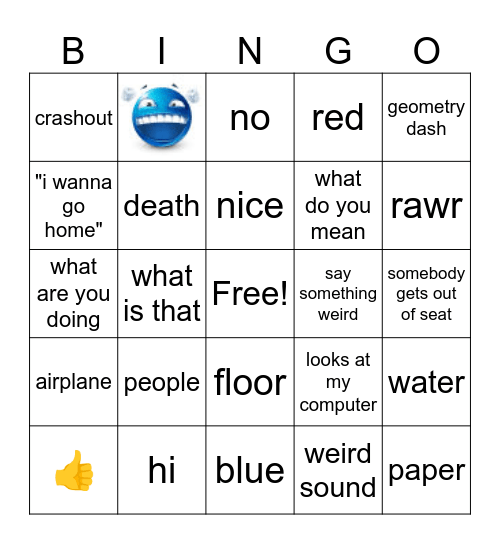 | B | I | N | G | O |
|---|---|---|---|---|
| crashout | | no | red | geometry dash |
| "i wanna go home" | death | nice | what do you mean | rawr |
| what are you doing | what is that | Free! | say something weird | somebody gets out of seat |
| airplane | people | floor | looks at my computer | water |
| 👍 | hi | blue | weird sound | paper |